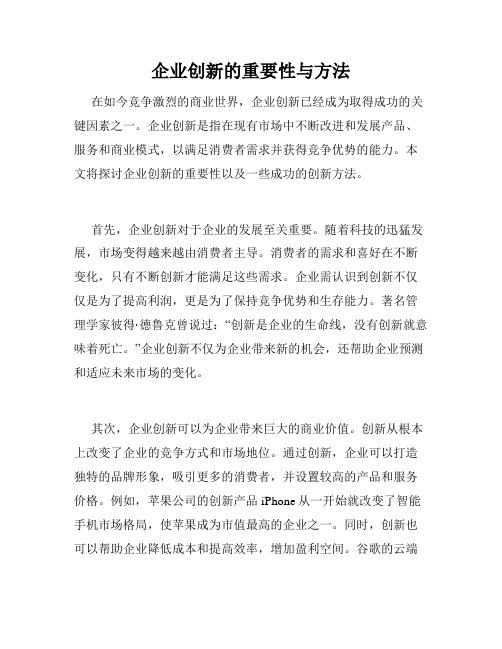 企业创新的重要性与方法

在如今竞争激烈的商业世界，企业创新已经成为取得成功的关键因素之一。企业创新是指在现有市场中不断改进和发展产品、服务和商业模式，以满足消费者需求并获得竞争优势的能力。本文将探讨企业创新的重要性以及一些成功的创新方法。

首先，企业创新对于企业的发展至关重要。随着科技的迅猛发展，市场变得越来越由消费者主导。消费者的需求和喜好在不断变化，只有不断创新才能满足这些需求。企业需认识到创新不仅仅是为了提高利润，更是为了保持竞争优势和生存能力。著名管理学家彼得·德鲁克曾说过：“创新是企业的生命线，没有创新就意味着死亡。”企业创新不仅为企业带来新的机会，还帮助企业预测和适应未来市场的变化。

其次，企业创新可以为企业带来巨大的商业价值。创新从根本上改变了企业的竞争方式和市场地位。通过创新，企业可以打造独特的品牌形象，吸引更多的消费者，并设置较高的产品和服务价格。例如，苹果公司的创新产品 iPhone 从一开始就改变了智能手机市场格局，使苹果成为市值最高的企业之一。同时，创新也可以帮助企业降低成本和提高效率，增加盈利空间。谷歌的云端